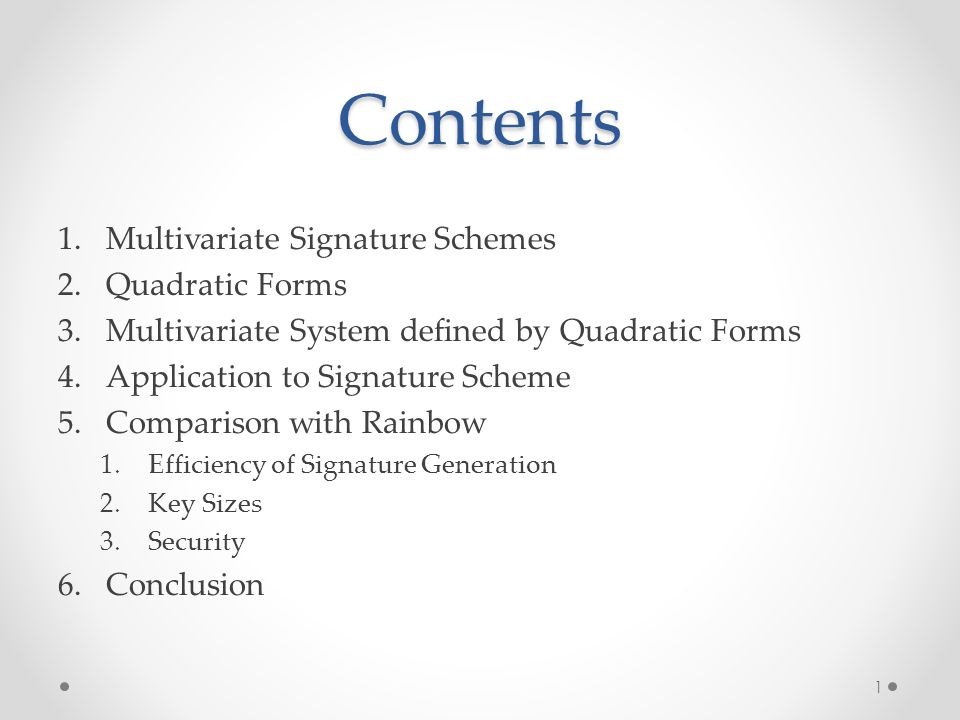 Contents

1. Multivariate Signature Schemes
2. Quadratic Forms
3. Multivariate System defined by Quadratic Forms
4. Application to Signature Scheme
5. Comparison with Rainbow
    1. Efficiency of Signature Generation
    2. Key Sizes
    3. Security
6. Conclusion

1